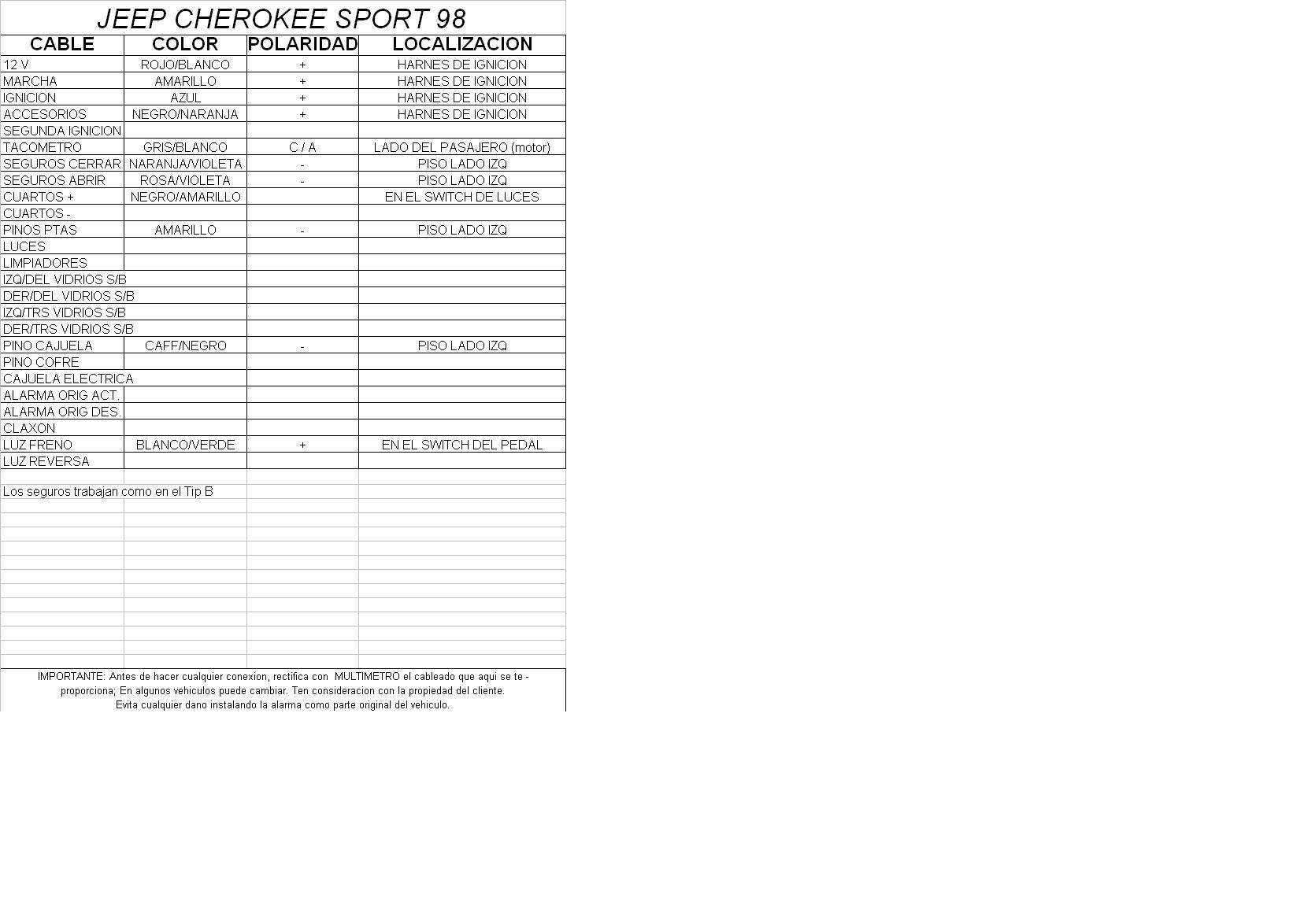 JEEP CHEROKEE SPORT 98

| CABLE | COLOR | POLARIDAD | LOCALIZACION |
|---|---|---|---|
| 12 V | ROJO/BLANCO | + | HARNES DE IGNICION |
| MARCHA | AMARILLO | + | HARNES DE IGNICION |
| IGNICION | AZUL | + | HARNES DE IGNICION |
| ACCESORIOS | NEGRO/NARANJA | + | HARNES DE IGNICION |
| SEGUNDA IGNICION | | | |
| TACOMETRO | GRIS/BLANCO | C / A | LADO DEL PASAJERO (motor) |
| SEGUROS CERRAR | NARANJA/VIOLETA | - | PISO LADO IZQ |
| SEGUROS ABRIR | ROSA/VIOLETA | - | PISO LADO IZQ |
| CUARTOS + | NEGRO/AMARILLO | | EN EL SWITCH DE LUCES |
| CUARTOS - | | | |
| PINOS PTAS | AMARILLO | - | PISO LADO IZQ |
| LUCES | | | |
| LIMPIADORES | | | |
| IZQ/DEL VIDRIOS S/B | | | |
| DER/DEL VIDRIOS S/B | | | |
| IZQ/TRS VIDRIOS S/B | | | |
| DER/TRS VIDRIOS S/B | | | |
| PINO CAJUELA | CAFF/NEGRO | - | PISO LADO IZQ |
| PINO COFRE | | | |
| CAJUELA ELECTRICA | | | |
| ALARMA ORIG ACT. | | | |
| ALARMA ORIG DES. | | | |
| CLAXON | | | |
| LUZ FRENO | BLANCO/VERDE | + | EN EL SWITCH DEL PEDAL |
| LUZ REVERSA | | | |

Los seguros trabajan como en el Tip B

IMPORTANTE: Antes de hacer cualquier conexion, rectifica con MULTIMETRO el cableado que aqui se te - proporciona; En algunos vehiculos puede cambiar. Ten consideracion con la propiedad del cliente. Evita cualquier dano instalando la alarma como parte original del vehiculo.